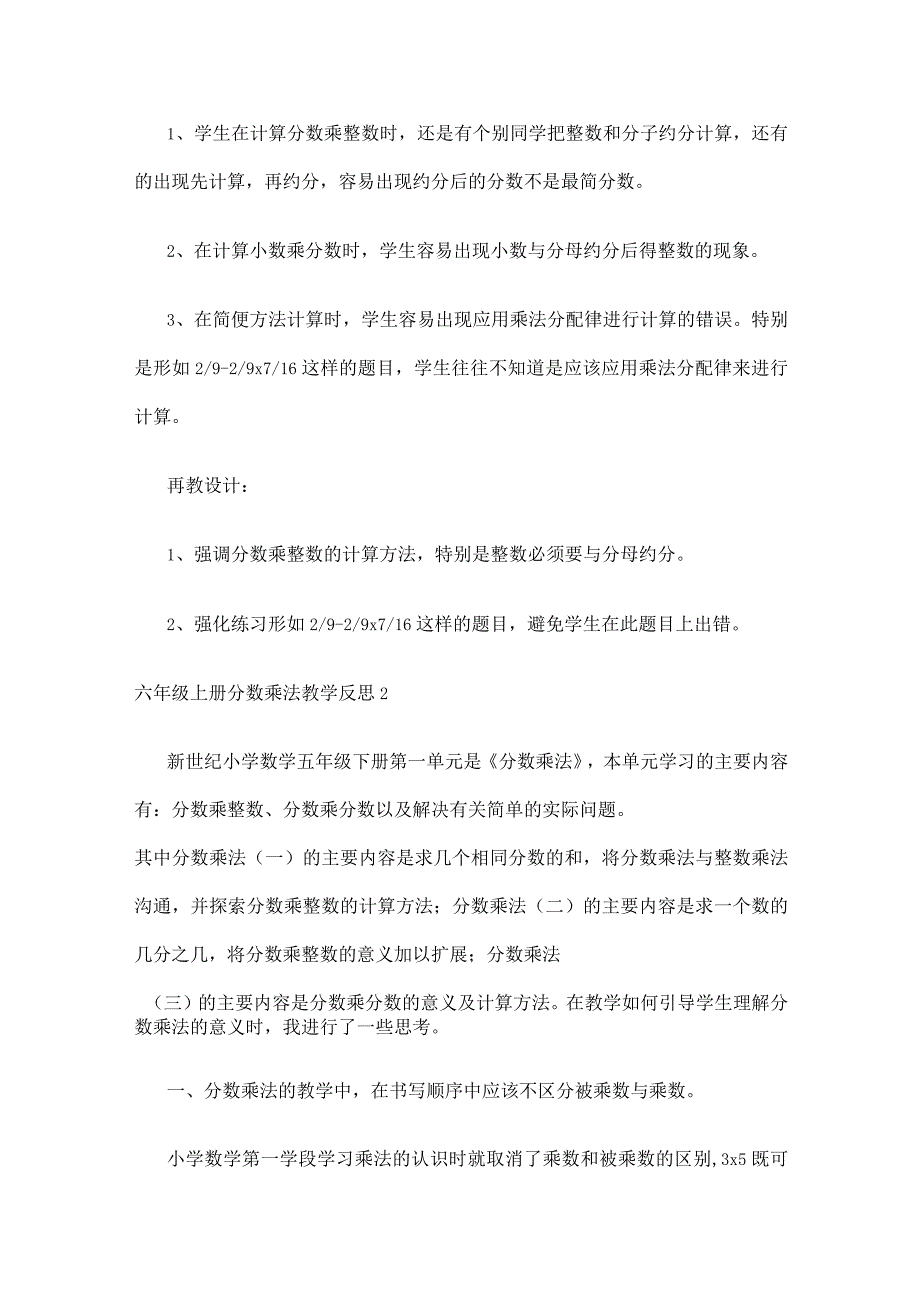 1、学生在计算分数乘整数时，还是有个别同学把整数和分子约分计算，还有的出现先计算，再约分，容易出现约分后的分数不是最简分数。

2、在计算小数乘分数时，学生容易出现小数与分母约分后得整数的现象。

3、在简便方法计算时，学生容易出现应用乘法分配律进行计算的错误。特别是形如 2/9-2/9x7/16 这样的题目，学生往往不知道是应该应用乘法分配律来进行计算。

再教设计：

1、强调分数乘整数的计算方法，特别是整数必须要与分母约分。

2、强化练习形如 2/9-2/9x7/16 这样的题目，避免学生在此题目上出错。

六年级上册分数乘法教学反思 2

新世纪小学数学五年级下册第一单元是《分数乘法》，本单元学习的主要内容有：分数乘整数、分数乘分数以及解决有关简单的实际问题。

其中分数乘法（一）的主要内容是求几个相同分数的和，将分数乘法与整数乘法沟通，并探索分数乘整数的计算方法；分数乘法（二）的主要内容是求一个数的几分之几，将分数乘整数的意义加以扩展；分数乘法

（三）的主要内容是分数乘分数的意义及计算方法。在教学如何引导学生理解分数乘法的意义时，我进行了一些思考。

一、分数乘法的教学中，在书写顺序中应该不区分被乘数与乘数。

小学数学第一学段学习乘法的认识时就取消了乘数和被乘数的区别，3x5 既可